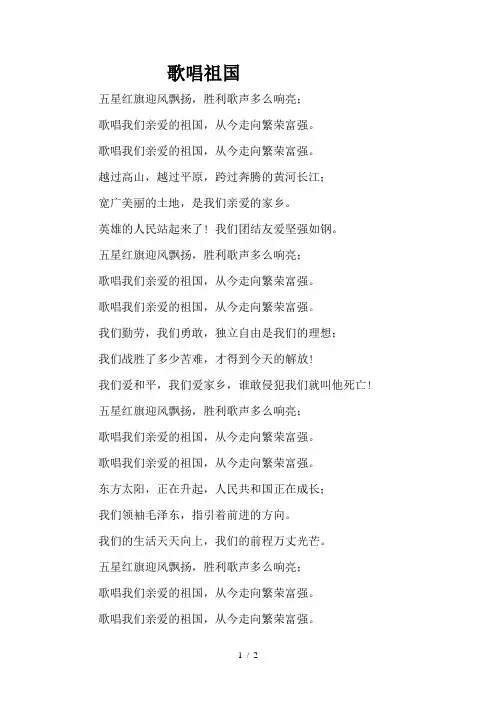 歌唱祖国

五星红旗迎风飘扬，胜利歌声多么响亮；

歌唱我们亲爱的祖国，从今走向繁荣富强。

歌唱我们亲爱的祖国，从今走向繁荣富强。

越过高山，越过平原，跨过奔腾的黄河长江；

宽广美丽的土地，是我们亲爱的家乡。

英雄的人民站起来了！我们团结友爱坚强如钢。

五星红旗迎风飘扬，胜利歌声多么响亮；

歌唱我们亲爱的祖国，从今走向繁荣富强。

歌唱我们亲爱的祖国，从今走向繁荣富强。

我们勤劳，我们勇敢，独立自由是我们的理想；

我们战胜了多少苦难，才得到今天的解放！

我们爱和平，我们爱家乡，谁敢侵犯我们就叫他死亡！

五星红旗迎风飘扬，胜利歌声多么响亮；

歌唱我们亲爱的祖国，从今走向繁荣富强。

歌唱我们亲爱的祖国，从今走向繁荣富强。

东方太阳，正在升起，人民共和国正在成长；

我们领袖毛泽东，指引着前进的方向。

我们的生活天天向上，我们的前程万丈光芒。

五星红旗迎风飘扬，胜利歌声多么响亮；

歌唱我们亲爱的祖国，从今走向繁荣富强。

歌唱我们亲爱的祖国，从今走向繁荣富强。

1 / 2